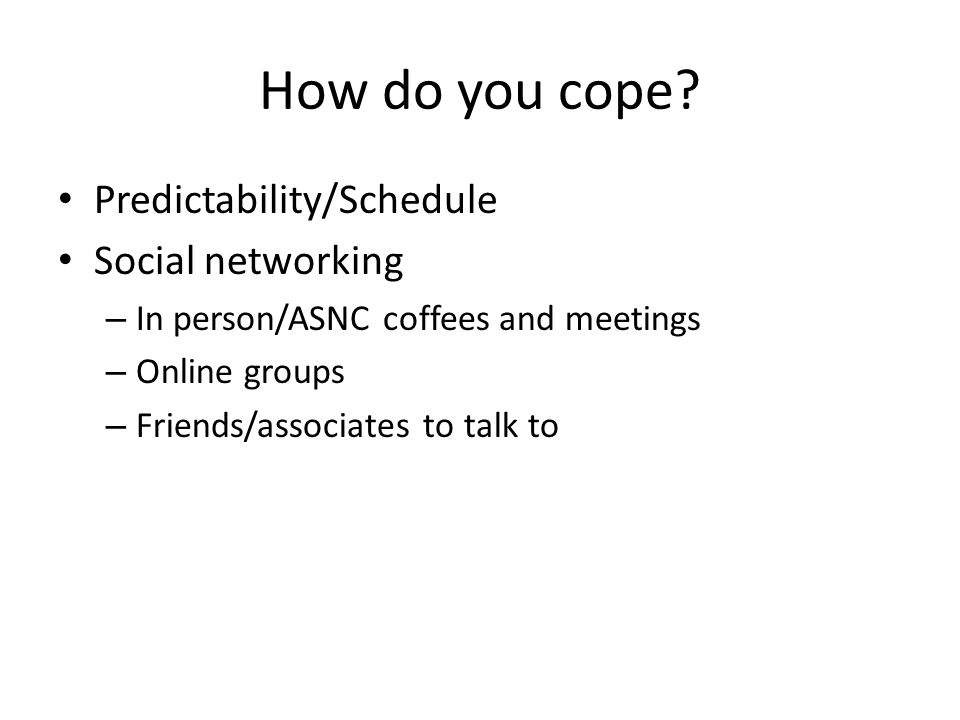 How do you cope?

• Predictability/Schedule
• Social networking
– In person/ASNC coffees and meetings
– Online groups
– Friends/associates to talk to